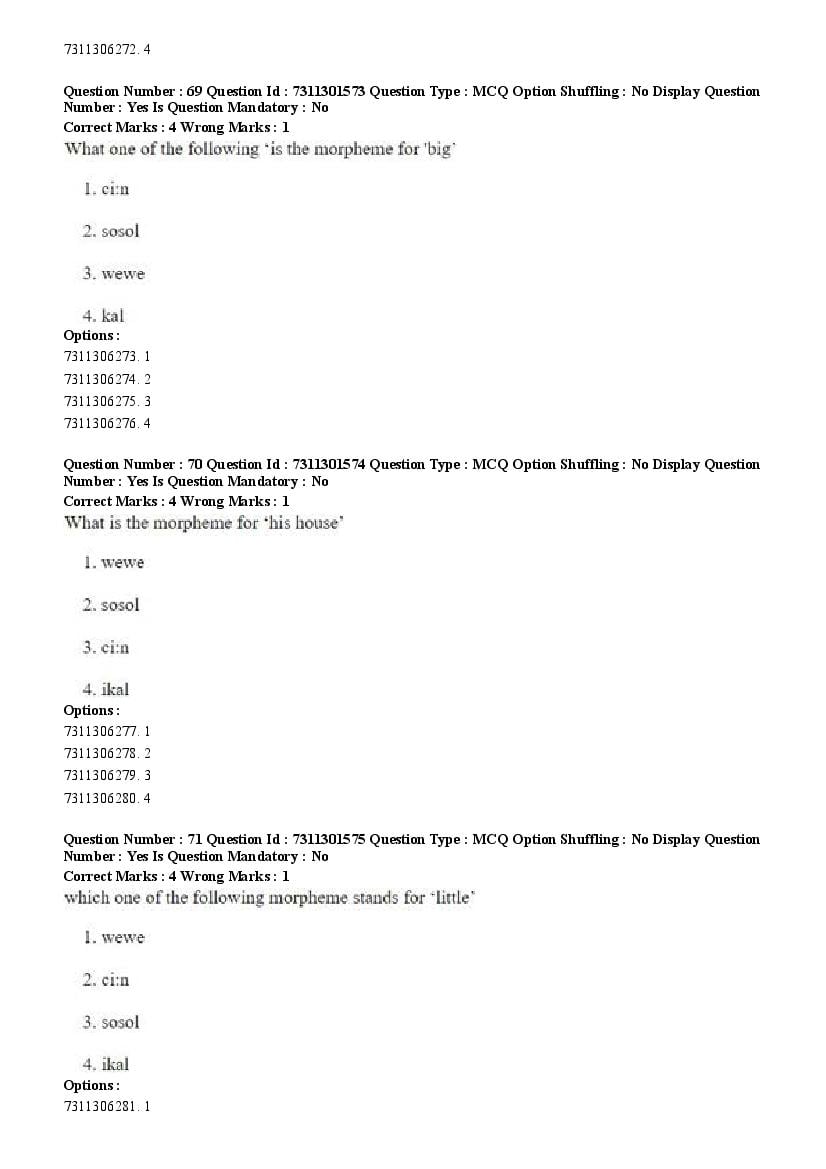 7311306272. 4

Question Number : 69 Question Id : 7311301573 Question Type : MCQ Option Shuffling : No Display Question Number : Yes Is Question Mandatory : No
Correct Marks : 4 Wrong Marks : 1
What one of the following 'is the morpheme for 'big'

1. ci:n

2. sosol

3. wewe

4. kal
Options :
7311306273. 1
7311306274. 2
7311306275. 3
7311306276. 4

Question Number : 70 Question Id : 7311301574 Question Type : MCQ Option Shuffling : No Display Question Number : Yes Is Question Mandatory : No
Correct Marks : 4 Wrong Marks : 1
What is the morpheme for 'his house'

1. wewe

2. sosol

3. ci:n

4. ikal
Options :
7311306277. 1
7311306278. 2
7311306279. 3
7311306280. 4

Question Number : 71 Question Id : 7311301575 Question Type : MCQ Option Shuffling : No Display Question Number : Yes Is Question Mandatory : No
Correct Marks : 4 Wrong Marks : 1
which one of the following morpheme stands for 'little'

1. wewe

2. ci:n

3. sosol

4. ikal
Options :
7311306281. 1